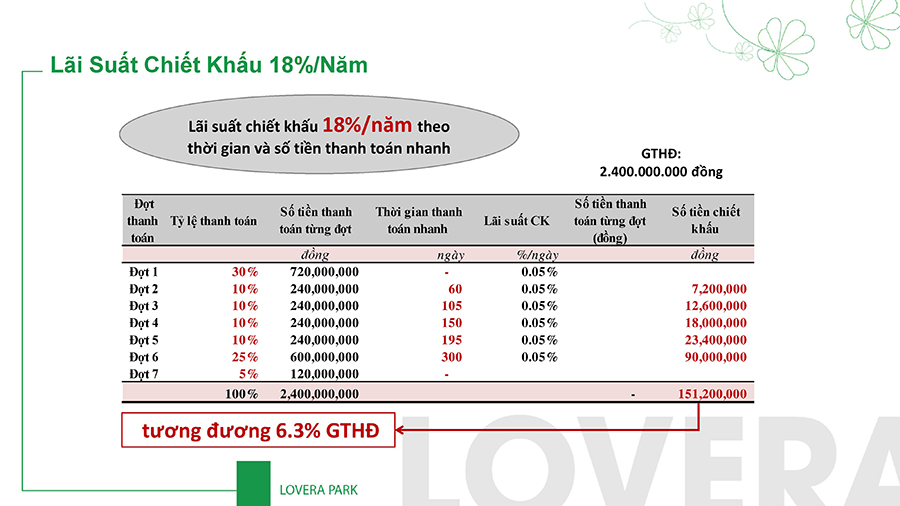 Lãi Suất Chiết Khấu 18%/Năm

Lãi suất chiết khấu 18%/năm theo thời gian và số tiền thanh toán nhanh

GTHĐ: 2.400.000.000 đồng

| Đợt thanh toán | Tỷ lệ thanh toán | Số tiền thanh toán từng đợt | Thời gian thanh toán nhanh | Lãi suất CK | Số tiền thanh toán từng đợt (đồng) | Số tiền chiết khấu |
|---|---|---|---|---|---|---|
| | | đồng | ngày | %/ngày | | đồng |
| Đợt 1 | 30% | 720,000,000 | - | 0.05% | | |
| Đợt 2 | 10% | 240,000,000 | 60 | 0.05% | | 7,200,000 |
| Đợt 3 | 10% | 240,000,000 | 105 | 0.05% | | 12,600,000 |
| Đợt 4 | 10% | 240,000,000 | 150 | 0.05% | | 18,000,000 |
| Đợt 5 | 10% | 240,000,000 | 195 | 0.05% | | 23,400,000 |
| Đợt 6 | 25% | 600,000,000 | 300 | 0.05% | | 90,000,000 |
| Đợt 7 | 5% | 120,000,000 | - | | | |
| | 100% | 2,400,000,000 | | | - | 151,200,000 |

tương đương 6.3% GTHĐ

LOVERA

LOVERA PARK